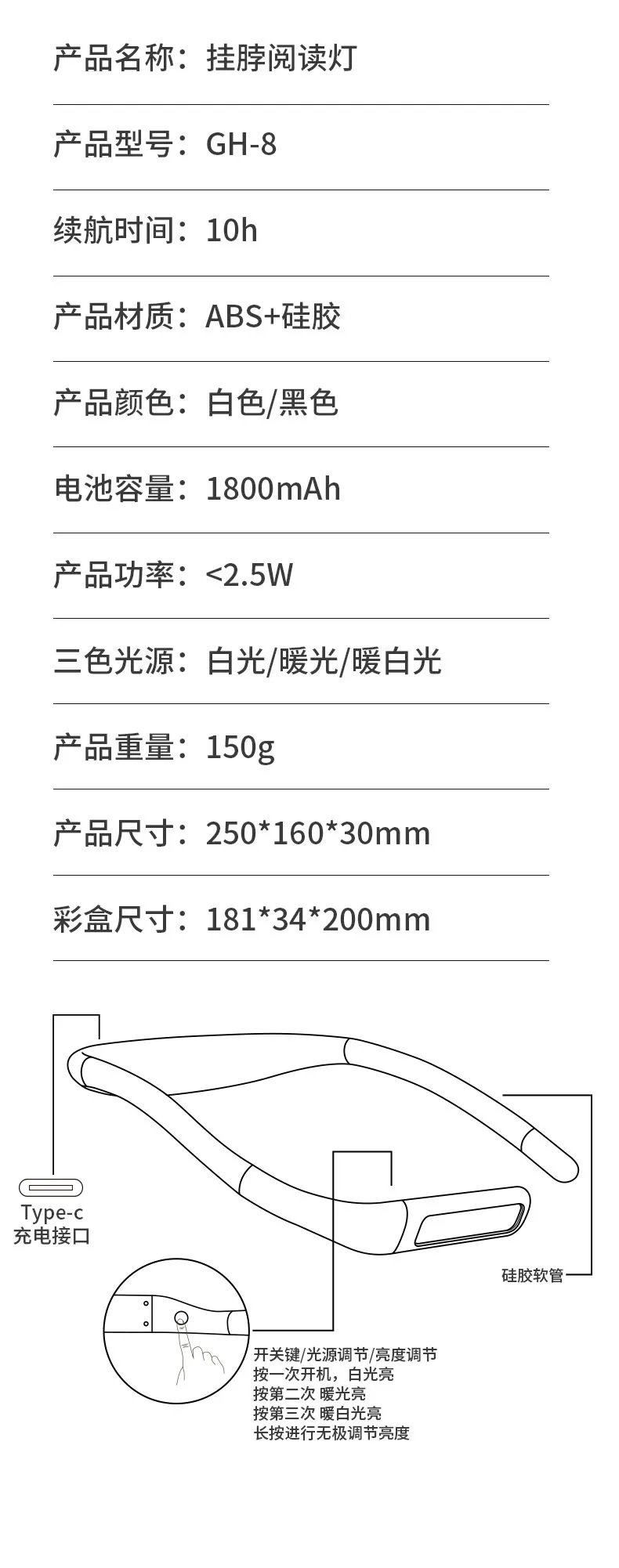 产品名称：挂脖阅读灯

产品型号：GH-8

续航时间：10h

产品材质：ABS+硅胶

产品颜色：白色/黑色

电池容量：1800mAh

产品功率：<2.5W

三色光源：白光/暖光/暖白光

产品重量：150g

产品尺寸：250*160*30mm

彩盒尺寸：181*34*200mm

Type-c
充电接口

硅胶软管

开关键/光源调节/亮度调节
按一次开机，白光亮
按第二次 暖光亮
按第三次 暖白光亮
长按进行无极调节亮度